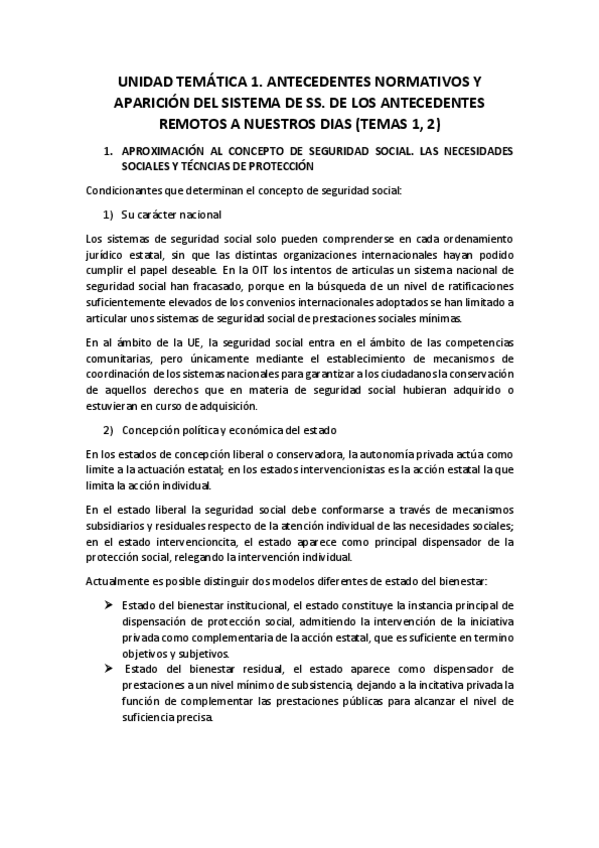 UNIDAD TEMÁTICA 1. ANTECEDENTES NORMATIVOS Y APARICIÓN DEL SISTEMA DE SS. DE LOS ANTECEDENTES REMOTOS A NUESTROS DIAS (TEMAS 1, 2)

1. APROXIMACIÓN AL CONCEPTO DE SEGURIDAD SOCIAL. LAS NECESIDADES SOCIALES Y TÉCNCIAS DE PROTECCIÓN

Condicionantes que determinan el concepto de seguridad social:

1) Su carácter nacional

Los sistemas de seguridad social solo pueden comprenderse en cada ordenamiento jurídico estatal, sin que las distintas organizaciones internacionales hayan podido cumplir el papel deseable. En la OIT los intentos de articulas un sistema nacional de seguridad social han fracasado, porque en la búsqueda de un nivel de ratificaciones suficientemente elevados de los convenios internacionales adoptados se han limitado a articular unos sistemas de seguridad social de prestaciones sociales mínimas.

En al ámbito de la UE, la seguridad social entra en el ámbito de las competencias comunitarias, pero únicamente mediante el establecimiento de mecanismos de coordinación de los sistemas nacionales para garantizar a los ciudadanos la conservación de aquellos derechos que en materia de seguridad social hubieran adquirido o estuvieran en curso de adquisición.

2) Concepción política y económica del estado

En los estados de concepción liberal o conservadora, la autonomía privada actúa como limite a la actuación estatal; en los estados intervencionistas es la acción estatal la que limita la acción individual.

En el estado liberal la seguridad social debe conformarse a través de mecanismos subsidiarios y residuales respecto de la atención individual de las necesidades sociales; en el estado intervencioncita, el estado aparece como principal dispensador de la protección social, relegando la intervención individual.

Actualmente es posible distinguir dos modelos diferentes de estado del bienestar:

➢ Estado del bienestar institucional, el estado constituye la instancia principal de dispensación de protección social, admitiendo la intervención de la iniciativa privada como complementaria de la acción estatal, que es suficiente en termino objetivos y subjetivos.

➢ Estado del bienestar residual, el estado aparece como dispensador de prestaciones a un nivel mínimo de subsistencia, dejando a la incitativa privada la función de complementar las prestaciones públicas para alcanzar el nivel de suficiencia precisa.